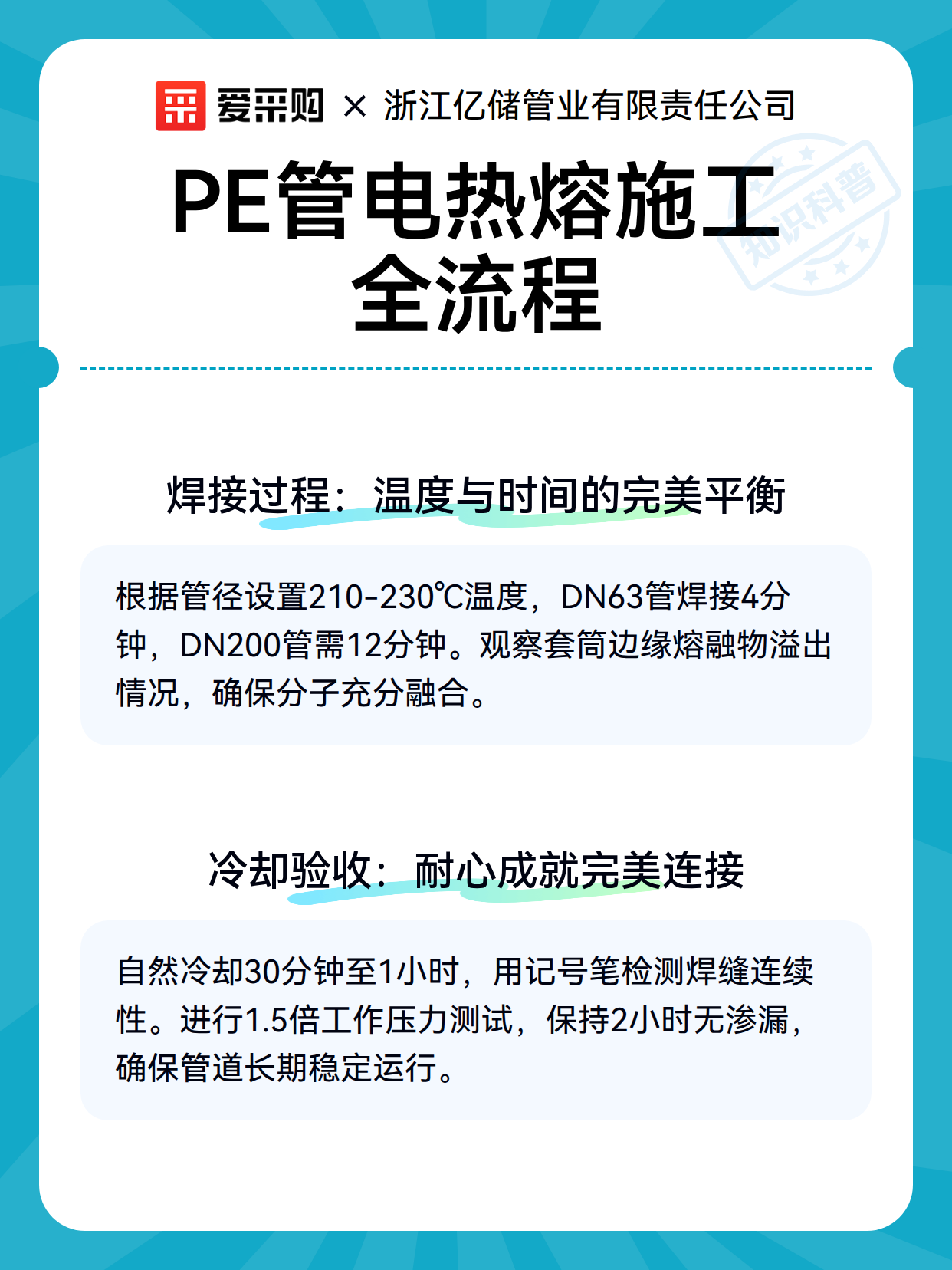 爱采购 × 浙江亿储管业有限责任公司

PE管电热熔施工全流程

知识科普

焊接过程：温度与时间的完美平衡

根据管径设置210-230℃温度，DN63管焊接4分钟，DN200管需12分钟。观察套筒边缘熔融物溢出情况，确保分子充分融合。

冷却验收：耐心成就完美连接

自然冷却30分钟至1小时，用记号笔检测焊缝连续性。进行1.5倍工作压力测试，保持2小时无渗漏，确保管道长期稳定运行。